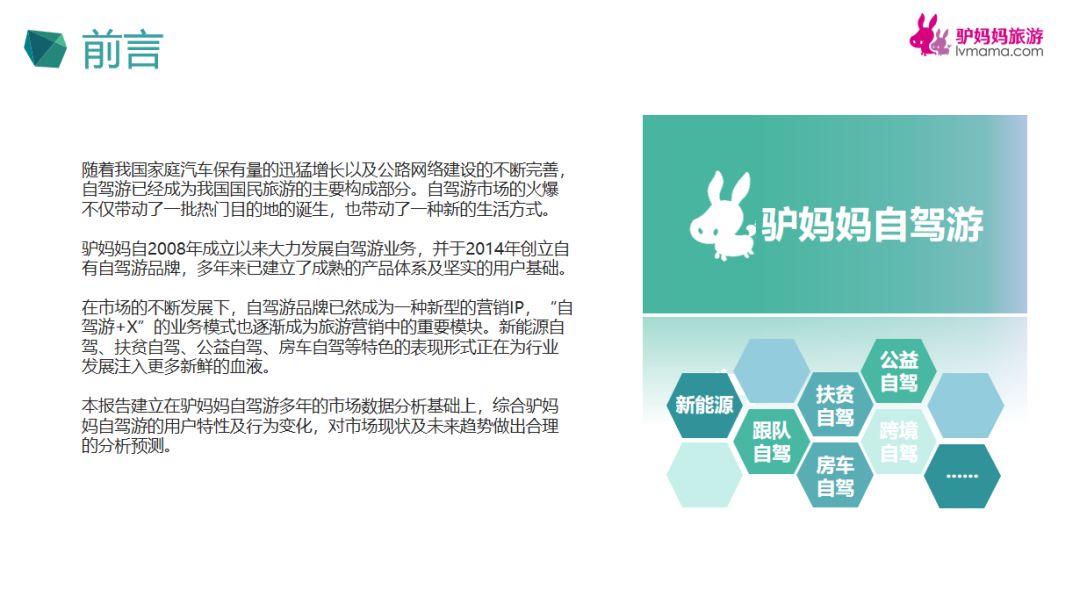 前言

驴妈妈旅游
lvmama.com

随着我国家庭汽车保有量的迅猛增长以及公路网络建设的不断完善，自驾游已经成为我国国民旅游的主要构成部分。自驾游市场的火爆不仅带动了一批热门目的地的诞生，也带动了一种新的生活方式。

驴妈妈自2008年成立以来大力发展自驾游业务，并于2014年创立自有自驾游品牌，多年来已建立了成熟的产品体系及坚实的用户基础。

在市场的不断发展下，自驾游品牌已然成为一种新型的营销IP，“自驾游+X”的业务模式也逐渐成为旅游营销中的重要模块。新能源自驾、扶贫自驾、公益自驾、房车自驾等特色的表现形式正在为行业发展注入更多新鲜的血液。

本报告建立在驴妈妈自驾游多年的市场数据分析基础上，综合驴妈妈自驾游的用户特性及行为变化，对市场现状及未来趋势做出合理的分析预测。

驴妈妈自驾游

新能源
跟队自驾
扶贫自驾
房车自驾
公益自驾
跨境自驾
......